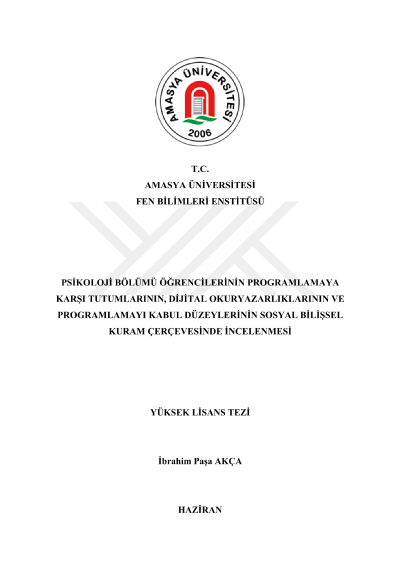 AMASYA ÜNİVERSİTESİ
2006

T.C.
AMASYA ÜNİVERSİTESİ
FEN BİLİMLERİ ENSTİTÜSÜ

PSİKOLOJİ BÖLÜMÜ ÖĞRENCİLERİNİN PROGRAMLAMAYA KARŞI TUTUMLARININ, DİJİTAL OKURYAZARLIKLARININ VE PROGRAMLAMAYI KABUL DÜZEYLERİNİN SOSYAL BİLİŞSEL KURAM ÇERÇEVESİNDE İNCELENMESİ

YÜKSEK LİSANS TEZİ

İbrahim Paşa AKÇA

HAZİRAN